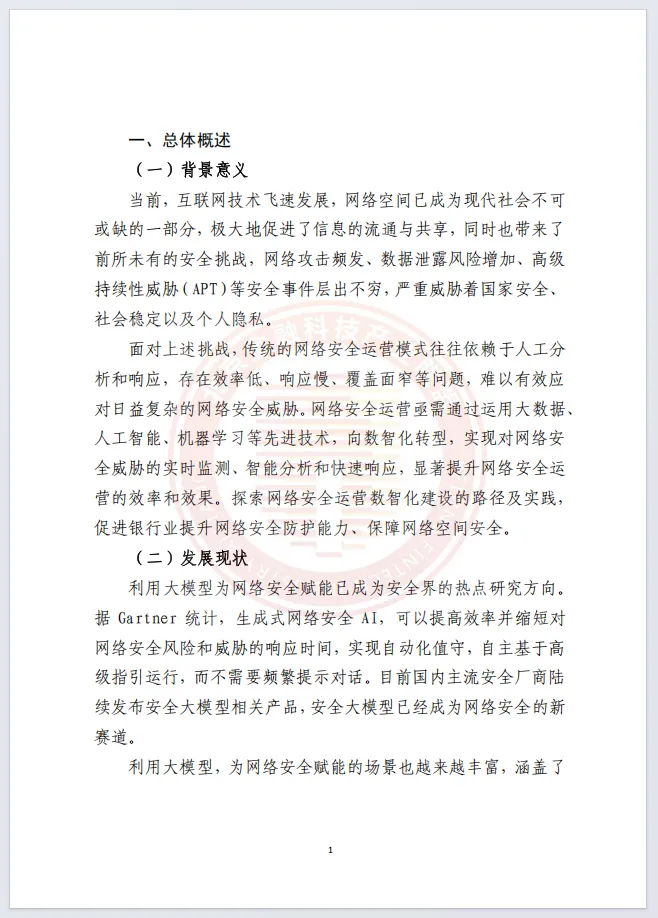 一、总体概述

（一）背景意义

当前，互联网技术飞速发展，网络空间已成为现代社会不可或缺的一部分，极大地促进了信息的流通与共享，同时也带来了前所未有的安全挑战，网络攻击频发、数据泄露风险增加、高级持续性威胁（APT）等安全事件层出不穷，严重威胁着国家安全、社会稳定以及个人隐私。

面对上述挑战，传统的网络安全运营模式往往依赖于人工分析和响应，存在效率低、响应慢、覆盖面窄等问题，难以有效应对日益复杂的网络安全威胁。网络安全运营亟需通过运用大数据、人工智能、机器学习等先进技术，向数智化转型，实现对网络安全威胁的实时监测、智能分析和快速响应，显著提升网络安全运营的效率和效果。探索网络安全运营数智化建设的路径及实践，促进银行业提升网络安全防护能力、保障网络空间安全。

（二）发展现状

利用大模型为网络安全赋能已成为安全界的热点研究方向。据 Gartner 统计，生成式网络安全 AI，可以提高效率并缩短对网络安全风险和威胁的响应时间，实现自动化值守，自主基于高级指引运行，而不需要频繁提示对话。目前国内主流安全厂商陆续发布安全大模型相关产品，安全大模型已经成为网络安全的新赛道。

利用大模型，为网络安全赋能的场景也越来越丰富，涵盖了

1